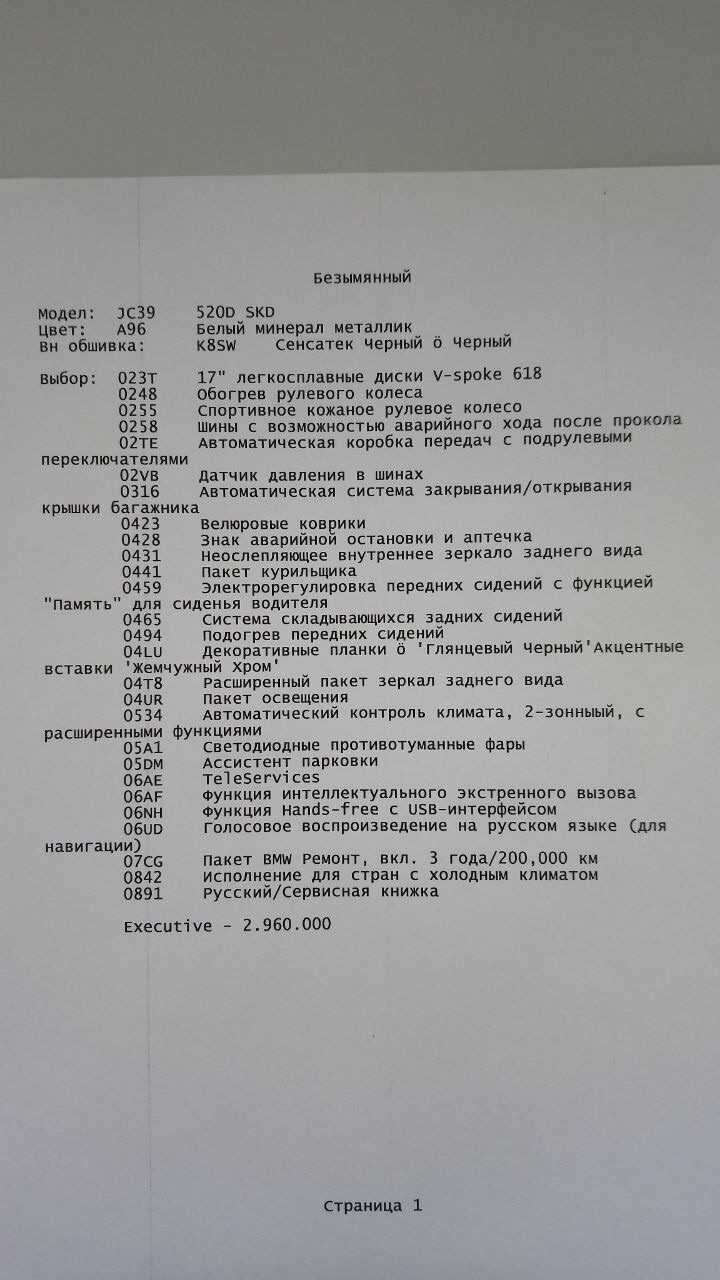 Безымянный

Модел: JC39 520D SKD
Цвет: A96 Белый минерал металлик
Вн обшивка: K8SW Сенсатек Черный ö Черный

Выбор: 023T 17" легкосплавные диски V-spoke 618
0248 Обогрев рулевого колеса
0255 Спортивное кожаное рулевое колесо
0258 Шины с возможностью аварийного хода после прокола
02TE Автоматическая коробка передач с подрулевыми переключателями
02VB Датчик давления в шинах
0316 Автоматическая система закрывания/открывания крышки багажника
0423 Велюровые коврики
0428 Знак аварийной остановки и аптечка
0431 Неослепляющее внутреннее зеркало заднего вида
0441 Пакет курильщика
0459 Электрорегулировка передних сидений с функцией "Память" для сиденья водителя
0465 Система складывающихся задних сидений
0494 Подогрев передних сидений
04LU Декоративные планки ö 'Глянцевый Черный'Акцентные вставки 'Жемчужный Хром'
04T8 Расширенный пакет зеркал заднего вида
04UR Пакет освещения
0534 Автоматический контроль климата, 2-зонный, с расширенными функциями
05A1 Светодиодные противотуманные фары
05DM Ассистент парковки
06AE TeleServices
06AF Функция интеллектуального экстренного вызова
06NH Функция Hands-free с USB-интерфейсом
06UD Голосовое воспроизведение на русском языке (для навигации)
07CG Пакет BMW Ремонт, вкл. 3 года/200,000 км
0842 Исполнение для стран с холодным климатом
0891 Русский/Сервисная книжка

Executive - 2.960.000

Страница 1